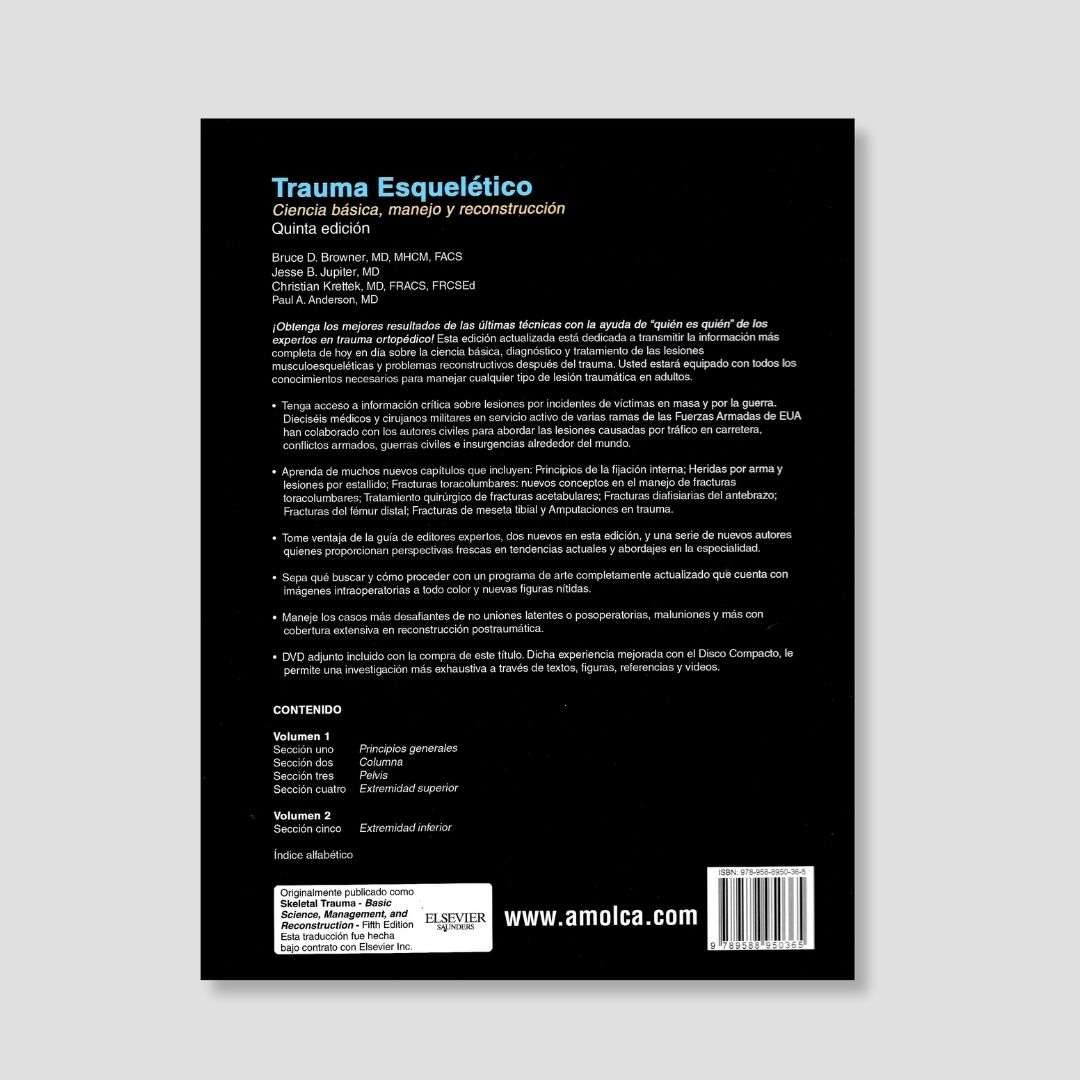 Trauma Esquelético
Ciencia básica, manejo y reconstrucción
Quinta edición

Bruce D. Browner, MD, MHCM, FACS
Jesse B. Jupiter, MD
Christian Krettek, MD, FRACS, FRCSEd
Paul A. Anderson, MD

¡Obtenga los mejores resultados de las últimas técnicas con la ayuda de "quién es quién" de los expertos en trauma ortopédico! Esta edición actualizada está dedicada a transmitir la información más completa de hoy en día sobre la ciencia básica, diagnóstico y tratamiento de las lesiones musculoesqueléticas y problemas reconstructivos después del trauma. Usted estará equipado con todos los conocimientos necesarios para manejar cualquier tipo de lesión traumática en adultos.

• Tenga acceso a información crítica sobre lesiones por incidentes de víctimas en masa y por la guerra. Dieciséis médicos y cirujanos militares en servicio activo de varias ramas de las Fuerzas Armadas de EUA han colaborado con los autores civiles para abordar las lesiones causadas por tráfico en carretera, conflictos armados, guerras civiles e insurgencias alrededor del mundo.

• Aprenda de muchos nuevos capítulos que incluyen: Principios de la fijación interna; Heridas por arma y lesiones por estallido; Fracturas toracolumbares: nuevos conceptos en el manejo de fracturas toracolumbares; Tratamiento quirúrgico de fracturas acetabulares; Fracturas diafisiarias del antebrazo; Fracturas del fémur distal; Fracturas de meseta tibial y Amputaciones en trauma.

• Tome ventaja de la guía de editores expertos, dos nuevos en esta edición, y una serie de nuevos autores quienes proporcionan perspectivas frescas en tendencias actuales y abordajes en la especialidad.

• Sepa qué buscar y cómo proceder con un programa de arte completamente actualizado que cuenta con imágenes intraoperatorias a todo color y nuevas figuras nítidas.

• Maneje los casos más desafiantes de no uniones latentes o posoperatorias, maluniones y más con cobertura extensiva en reconstrucción postraumática.

• DVD adjunto incluido con la compra de este título. Dicha experiencia mejorada con el Disco Compacto, le permite una investigación más exhaustiva a través de textos, figuras, referencias y videos.

CONTENIDO

Volumen 1
Sección uno Principios generales
Sección dos Columna
Sección tres Pelvis
Sección cuatro Extremidad superior

Volumen 2
Sección cinco Extremidad inferior

Índice alfabético

Originalmente publicado como Skeletal Trauma - Basic Science, Management, and Reconstruction - Fifth Edition Esta traducción fue hecha bajo contrato con Elsevier Inc.

ELSEVIER
SAUNDERS

www.amolca.com

ISBN: 978-958-8950-36-5
9 789588 950365